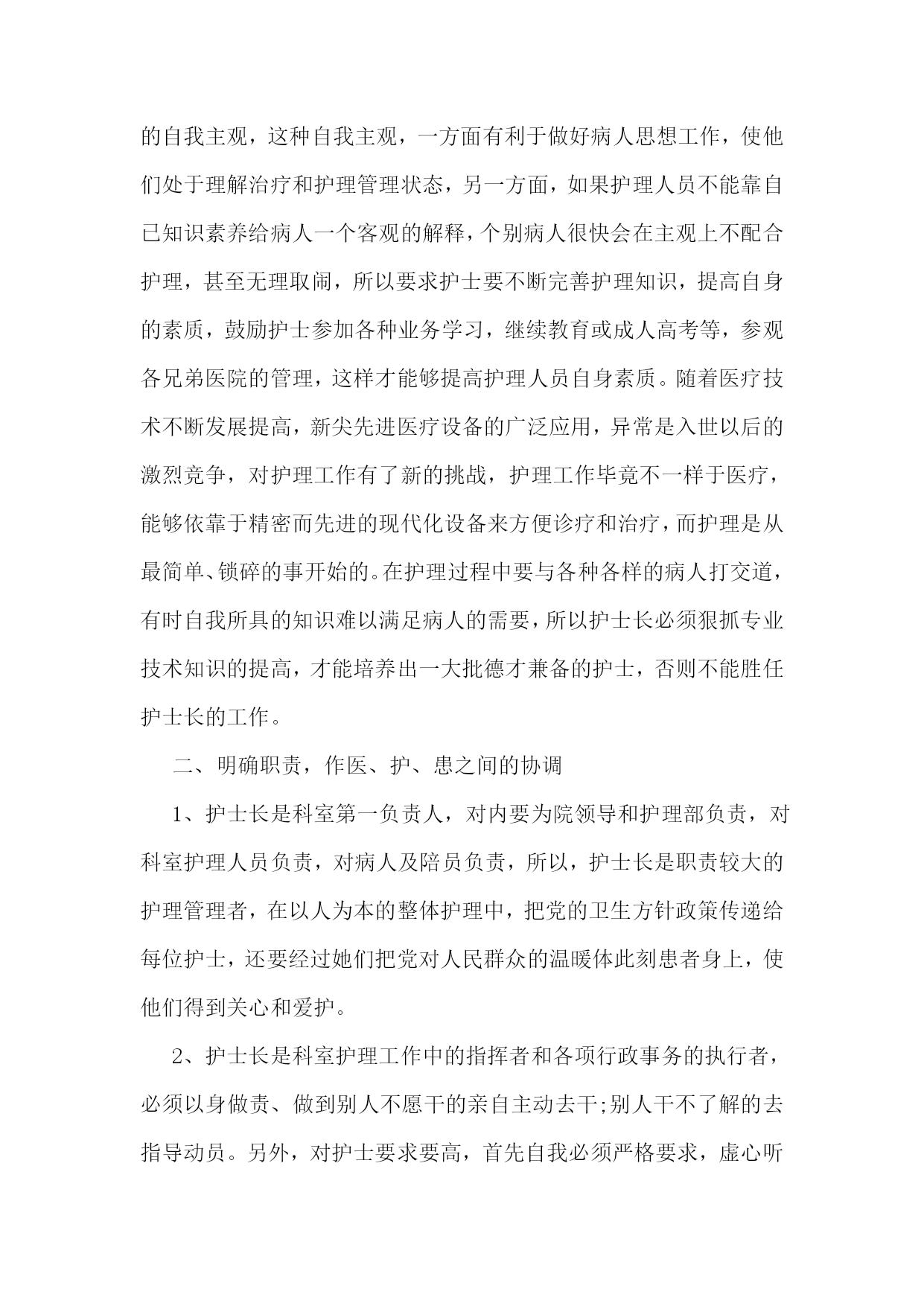 的自我主观，这种自我主观，一方面有利于做好病人思想工作，使他们处于理解治疗和护理管理状态，另一方面，如果护理人员不能靠自已知识素养给病人一个客观的解释，个别病人很快会在主观上不配合护理，甚至无理取闹，所以要求护士要不断完善护理知识，提高自身的素质，鼓励护士参加各种业务学习，继续教育或成人高考等，参观各兄弟医院的管理，这样才能够提高护理人员自身素质。随着医疗技术不断发展提高，新尖先进医疗设备的广泛应用，异常是入世以后的激烈竞争，对护理工作有了新的挑战，护理工作毕竟不一样于医疗，能够依靠于精密而先进的现代化设备来方便诊疗和治疗，而护理是从最简单、锁碎的事开始的。在护理过程中要与各种各样的病人打交道，有时自我所具的知识难以满足病人的需要，所以护士长必须狠抓专业技术知识的提高，才能培养出一大批德才兼备的护士，否则不能胜任护士长的工作。

二、明确职责，作医、护、患之间的协调

1、护士长是科室第一负责人，对内要为院领导和护理部负责，对科室护理人员负责，对病人及陪员负责，所以，护士长是职责较大的护理管理者，在以人为本的整体护理中，把党的卫生方针政策传递给每位护士，还要经过她们把党对人民群众的温暖体此刻患者身上，使他们得到关心和爱护。

2、护士长是科室护理工作中的指挥者和各项行政事务的执行者，必须以身做责、做到别人不愿干的亲自主动去干;别人干不了解的去指导动员。另外，对护士要求要高，首先自我必须严格要求，虚心听